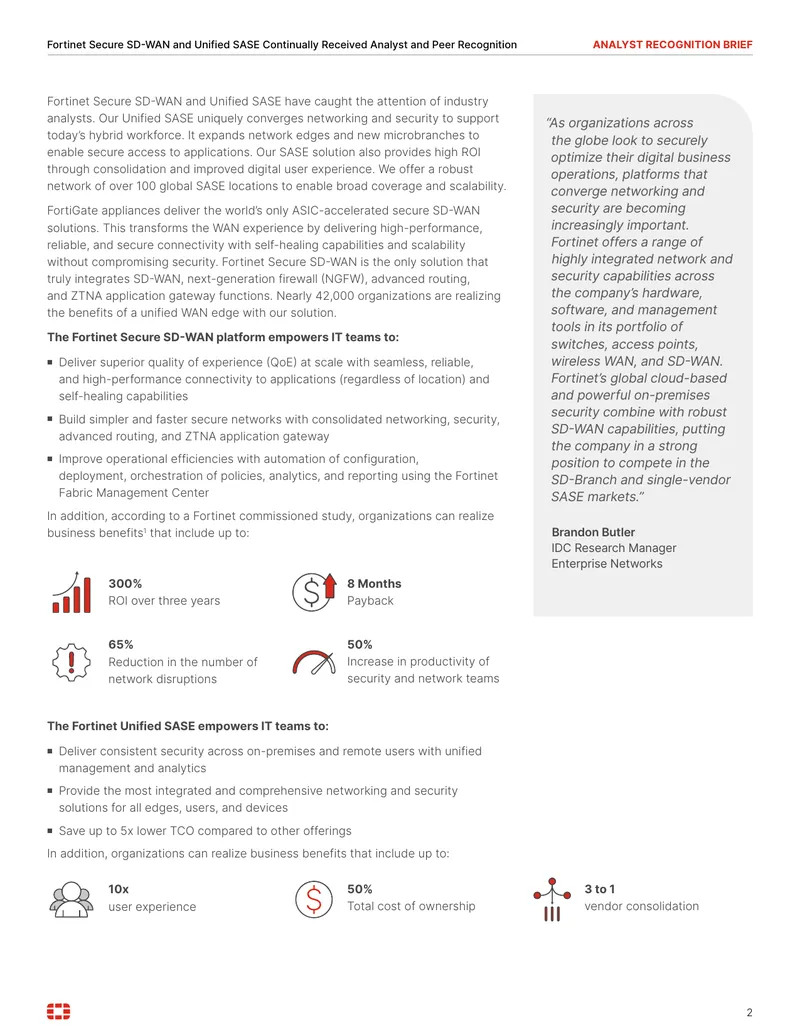 Fortinet Secure SD-WAN and Unified SASE Continually Received Analyst and Peer Recognition ANALYST RECOGNITION BRIEF

Fortinet Secure SD-WAN and Unified SASE have caught the attention of industry analysts. Our Unified SASE uniquely converges networking and security to support today's hybrid workforce. It expands network edges and new microbranches to enable secure access to applications. Our SASE solution also provides high ROI through consolidation and improved digital user experience. We offer a robust network of over 100 global SASE locations to enable broad coverage and scalability.

FortiGate appliances deliver the world's only ASIC-accelerated secure SD-WAN solutions. This transforms the WAN experience by delivering high-performance, reliable, and secure connectivity with self-healing capabilities and scalability without compromising security. Fortinet Secure SD-WAN is the only solution that truly integrates SD-WAN, next-generation firewall (NGFW), advanced routing, and ZTNA application gateway functions. Nearly 42,000 organizations are realizing the benefits of a unified WAN edge with our solution.

The Fortinet Secure SD-WAN platform empowers IT teams to:

• Deliver superior quality of experience (QoE) at scale with seamless, reliable, and high-performance connectivity to applications (regardless of location) and self-healing capabilities

• Build simpler and faster secure networks with consolidated networking, security, advanced routing, and ZTNA application gateway

• Improve operational efficiencies with automation of configuration, deployment, orchestration of policies, analytics, and reporting using the Fortinet Fabric Management Center

In addition, according to a Fortinet commissioned study, organizations can realize business benefits$^{1}$ that include up to:

300%
ROI over three years

8 Months
Payback

65%
Reduction in the number of network disruptions

50%
Increase in productivity of security and network teams

The Fortinet Unified SASE empowers IT teams to:

• Deliver consistent security across on-premises and remote users with unified management and analytics

• Provide the most integrated and comprehensive networking and security solutions for all edges, users, and devices

• Save up to 5x lower TCO compared to other offerings

In addition, organizations can realize business benefits that include up to:

10x
user experience

50%
Total cost of ownership

3 to 1
vendor consolidation

"As organizations across the globe look to securely optimize their digital business operations, platforms that converge networking and security are becoming increasingly important. Fortinet offers a range of highly integrated network and security capabilities across the company's hardware, software, and management tools in its portfolio of switches, access points, wireless WAN, and SD-WAN. Fortinet's global cloud-based and powerful on-premises security combine with robust SD-WAN capabilities, putting the company in a strong position to compete in the SD-Branch and single-vendor SASE markets."

Brandon Butler
IDC Research Manager
Enterprise Networks

2